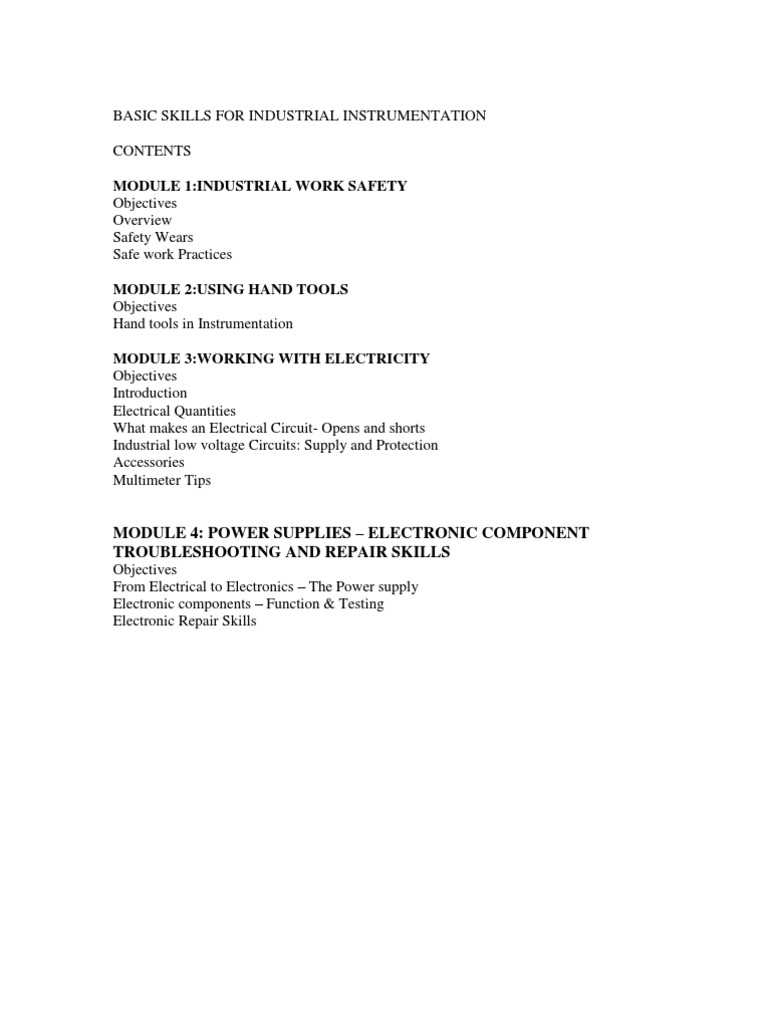 BASIC SKILLS FOR INDUSTRIAL INSTRUMENTATION

CONTENTS

MODULE 1:INDUSTRIAL WORK SAFETY
Objectives
Overview
Safety Wears
Safe work Practices

MODULE 2:USING HAND TOOLS
Objectives
Hand tools in Instrumentation

MODULE 3:WORKING WITH ELECTRICITY
Objectives
Introduction
Electrical Quantities
What makes an Electrical Circuit- Opens and shorts
Industrial low voltage Circuits: Supply and Protection
Accessories
Multimeter Tips

MODULE 4: POWER SUPPLIES – ELECTRONIC COMPONENT TROUBLESHOOTING AND REPAIR SKILLS
Objectives
From Electrical to Electronics – The Power supply
Electronic components – Function & Testing
Electronic Repair Skills